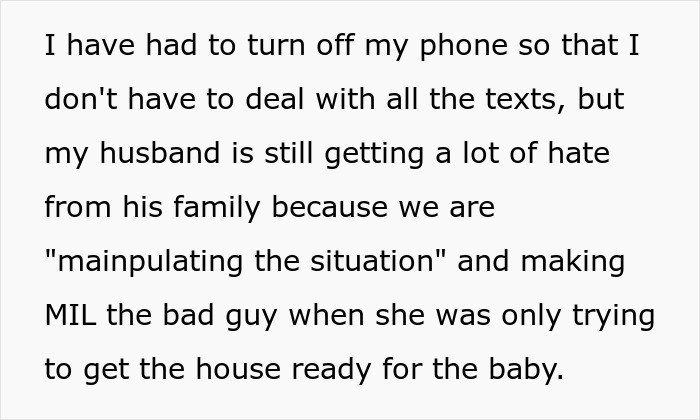 I have had to turn off my phone so that I don't have to deal with all the texts, but my husband is still getting a lot of hate from his family because we are "mainpulating the situation" and making MIL the bad guy when she was only trying to get the house ready for the baby.